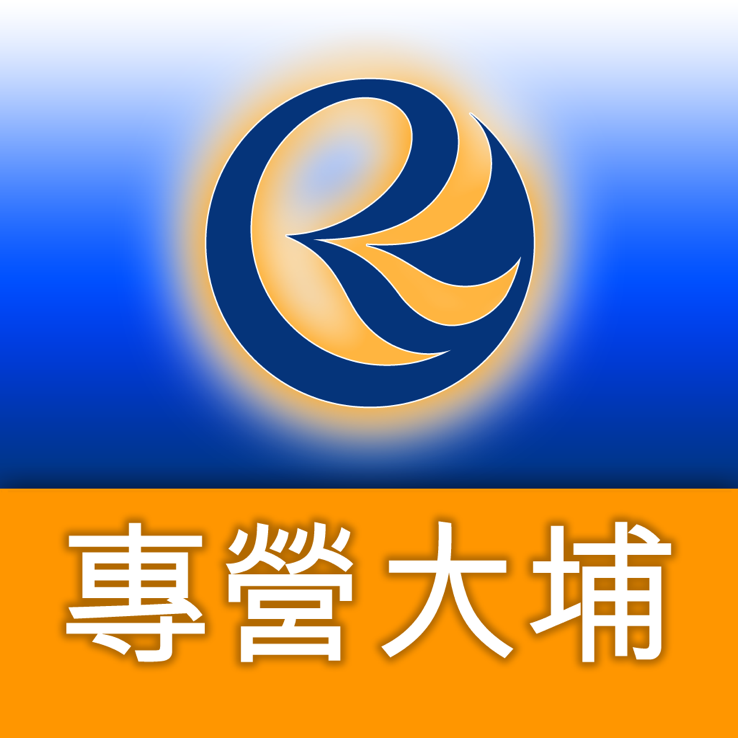 專營大埔